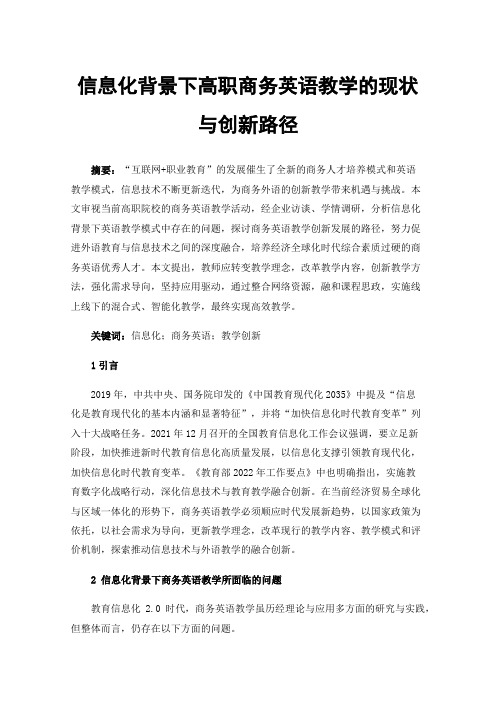 信息化背景下高职商务英语教学的现状与创新路径

摘要：“互联网+职业教育”的发展催生了全新的商务人才培养模式和英语教学模式，信息技术不断更新迭代，为商务外语的创新教学带来机遇与挑战。本文审视当前高职院校的商务英语教学活动，经企业访谈、学情调研，分析信息化背景下英语教学模式中存在的问题，探讨商务英语教学创新发展的路径，努力促进外语教育与信息技术之间的深度融合，培养经济全球化时代综合素质过硬的商务英语优秀人才。本文提出，教师应转变教学理念，改革教学内容，创新教学方法，强化需求导向，坚持应用驱动，通过整合网络资源，融和课程思政，实施线上线下的混合式、智能化教学，最终实现高效教学。

关键词：信息化；商务英语；教学创新

1 引言

2019 年，中共中央、国务院印发的《中国教育现代化 2035》中提及“信息化是教育现代化的基本内涵和显著特征”，并将“加快信息化时代教育变革”列入十大战略任务。2021 年 12 月召开的全国教育信息化工作会议强调，要立足新阶段，加快推进新时代教育信息化高质量发展，以信息化支撑引领教育现代化，加快信息化时代教育变革。《教育部 2022 年工作要点》中也明确指出，实施教育数字化战略行动，深化信息技术与教育教学融合创新。在当前经济贸易全球化与区域一体化的形势下，商务英语教学必须顺应时代发展新趋势，以国家政策为依托，以社会需求为导向，更新教学理念，改革现行的教学内容、教学模式和评价机制，探索推动信息技术与外语教学的融合创新。

2 信息化背景下商务英语教学所面临的问题

教育信息化 2.0 时代，商务英语教学虽历经理论与应用多方面的研究与实践，但整体而言，仍存在以下方面的问题。